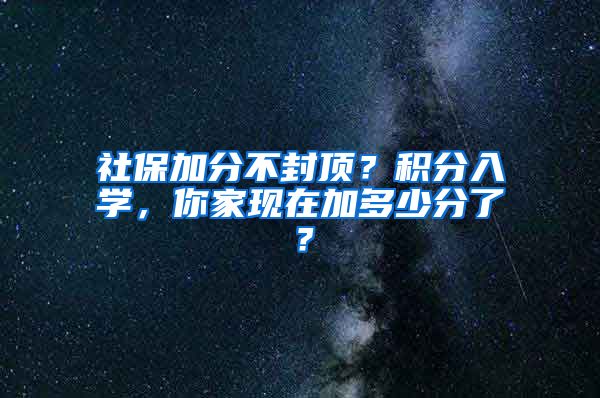 社保加分不封顶？积分入学，你家现在加多少分了？